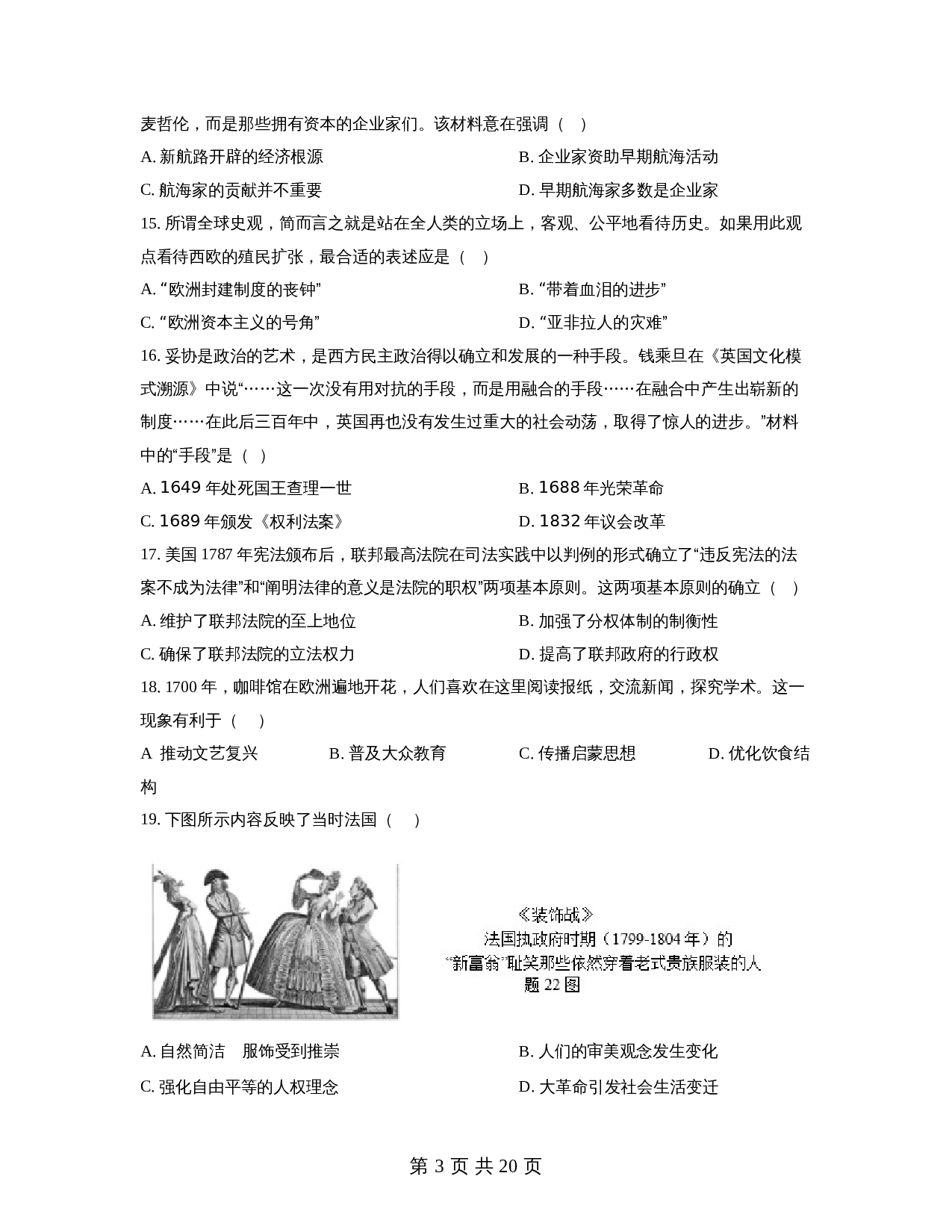 麦哲伦，而是那些拥有资本的企业家们。该材料意在强调（　）

A. 新航路开辟的经济根源　　B. 企业家资助早期航海活动

C. 航海家的贡献并不重要　　D. 早期航海家多数是企业家

15. 所谓全球史观，简而言之就是站在全人类的立场上，客观、公平地看待历史。如果用此观点看待西欧的殖民扩张，最合适的表述应是（　）

A. “欧洲封建制度的丧钟”　　B. “带着血泪的进步”

C. “欧洲资本主义的号角”　　D. “亚非拉人的灾难”

16. 妥协是政治的艺术，是西方民主政治得以确立和发展的一种手段。钱乘旦在《英国文化模式溯源》中说“……这一次没有用对抗的手段，而是用融合的手段……在融合中产生出崭新的制度……在此后三百年中，英国再也没有发生过重大的社会动荡，取得了惊人的进步。”材料中的“手段”是（　）

A. 1649 年处死国王查理一世　　B. 1688 年光荣革命

C. 1689 年颁发《权利法案》　　D. 1832 年议会改革

17. 美国 1787 年宪法颁布后，联邦最高法院在司法实践中以判例的形式确立了“违反宪法的法案不成为法律”和“阐明法律的意义是法院的职权”两项基本原则。这两项基本原则的确立（　）

A. 维护了联邦法院的至上地位　　B. 加强了分权体制的制衡性

C. 确保了联邦法院的立法权力　　D. 提高了联邦政府的行政权

18. 1700 年，咖啡馆在欧洲遍地开花，人们喜欢在这里阅读报纸，交流新闻，探究学术。这一现象有利于（　）

A 推动文艺复兴　　B. 普及大众教育　　C. 传播启蒙思想　　D. 优化饮食结构

19. 下图所示内容反映了当时法国（　）

《装饰战》
法国执政府时期（1799-1804 年）的
“新富翁”耻笑那些依然穿着老式贵族服装的人
题 22 图

A. 自然简洁　服饰受到推崇　　B. 人们的审美观念发生变化

C. 强化自由平等的人权理念　　D. 大革命引发社会生活变迁

第 3 页 共 20 页